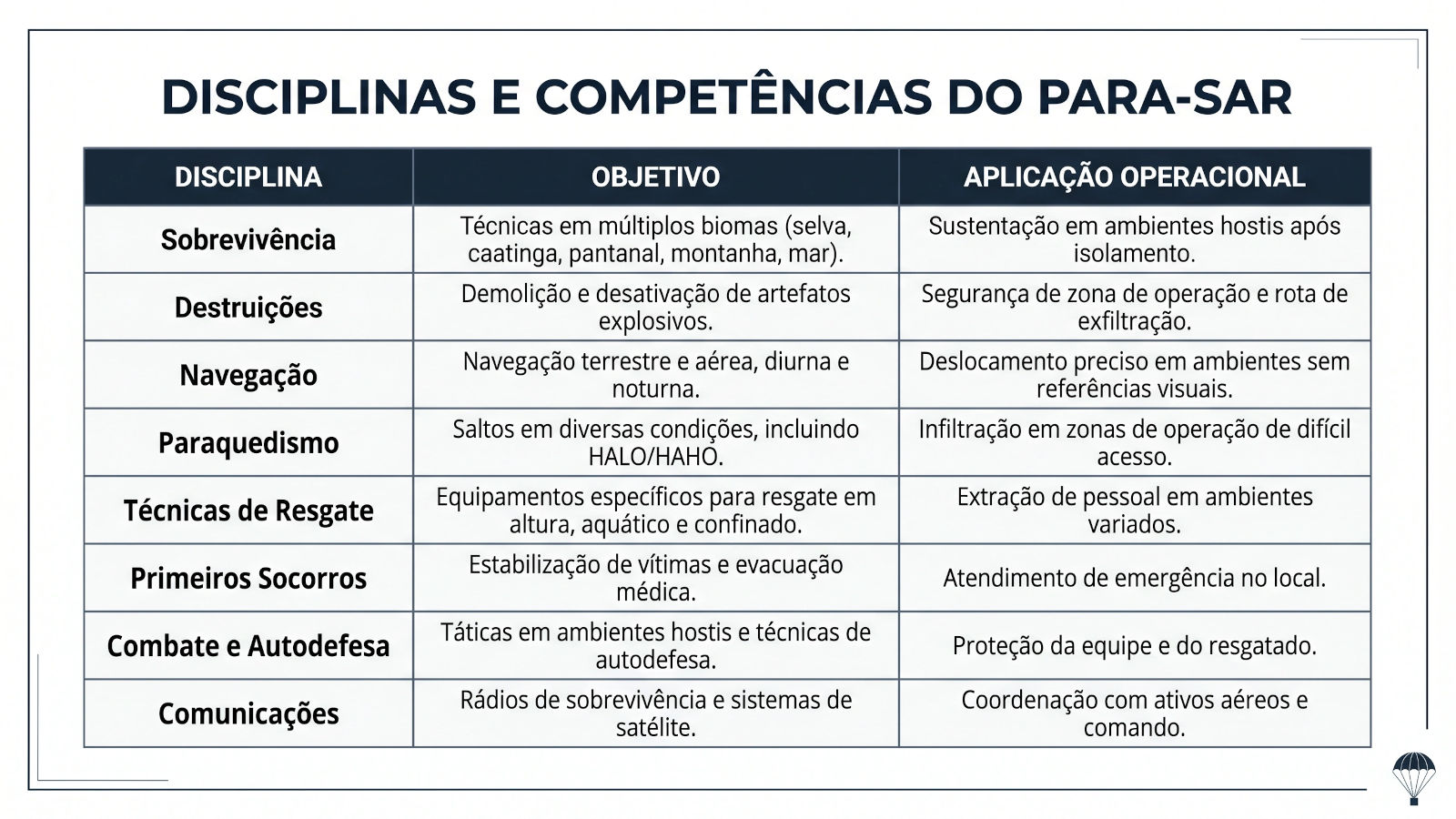 DISCIPLINAS E COMPETÊNCIAS DO PARA-SAR

| DISCIPLINA | OBJETIVO | APLICAÇÃO OPERACIONAL |
|---|---|---|
| Sobrevivência | Técnicas em múltiplos biomas (selva, caatinga, pantanal, montanha, mar). | Sustentação em ambientes hostis após isolamento. |
| Destruições | Demolição e desativação de artefatos explosivos. | Segurança de zona de operação e rota de exfiltração. |
| Navegação | Navegação terrestre e aérea, diurna e noturna. | Deslocamento preciso em ambientes sem referências visuais. |
| Paraquedismo | Saltos em diversas condições, incluindo HALO/HAHO. | Infiltração em zonas de operação de difícil acesso. |
| Técnicas de Resgate | Equipamentos específicos para resgate em altura, aquático e confinado. | Extração de pessoal em ambientes variados. |
| Primeiros Socorros | Estabilização de vítimas e evacuação médica. | Atendimento de emergência no local. |
| Combate e Autodefesa | Táticas em ambientes hostis e técnicas de autodefesa. | Proteção da equipe e do resgatado. |
| Comunicações | Rádios de sobrevivência e sistemas de satélite. | Coordenação com ativos aéreos e comando. |